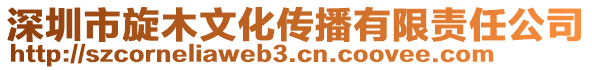 深圳市旋木文化传播有限责任公司
http://szcorneliaweb3.cn.coovee.com